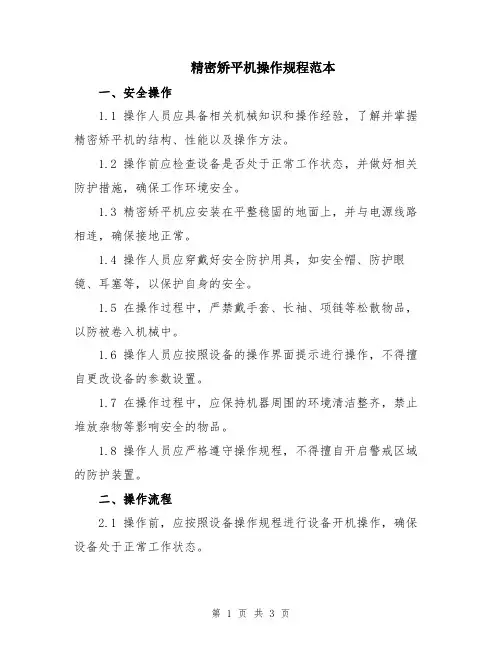 精密矫平机操作规程范本

一、安全操作

1.1 操作人员应具备相关机械知识和操作经验，了解并掌握精密矫平机的结构、性能以及操作方法。

1.2 操作前应检查设备是否处于正常工作状态，并做好相关防护措施，确保工作环境安全。

1.3 精密矫平机应安装在平整稳固的地面上，并与电源线路相连，确保接地正常。

1.4 操作人员应穿戴好安全防护用具，如安全帽、防护眼镜、耳塞等，以保护自身的安全。

1.5 在操作过程中，严禁戴手套、长袖、项链等松散物品，以防被卷入机械中。

1.6 操作人员应按照设备的操作界面提示进行操作，不得擅自更改设备的参数设置。

1.7 在操作过程中，应保持机器周围的环境清洁整齐，禁止堆放杂物等影响安全的物品。

1.8 操作人员应严格遵守操作规程，不得擅自开启警戒区域的防护装置。

二、操作流程

2.1 操作前，应按照设备操作规程进行设备开机操作，确保设备处于正常工作状态。

第 1 页 共 3 页